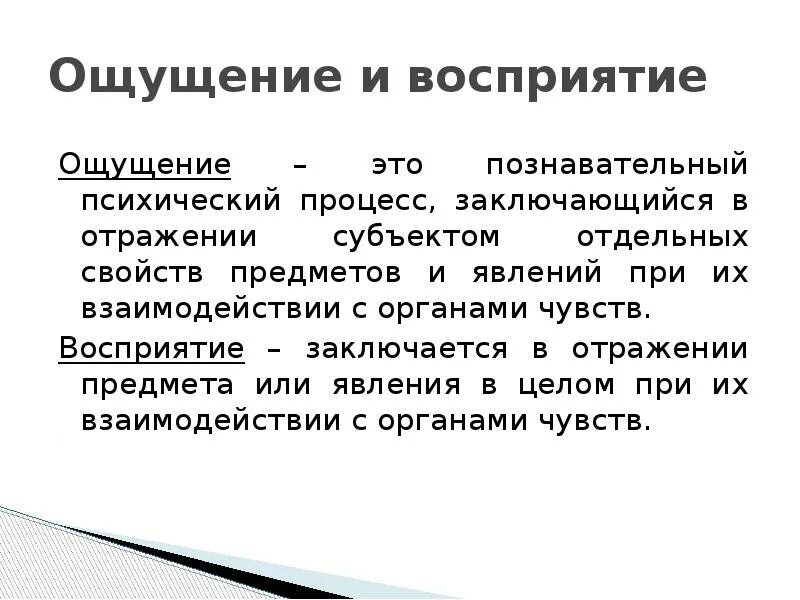 Ощущение и восприятие

Ощущение – это познавательный психический процесс, заключающийся в отражении субъектом отдельных свойств предметов и явлений при их взаимодействии с органами чувств.

Восприятие – заключается в отражении предмета или явления в целом при их взаимодействии с органами чувств.